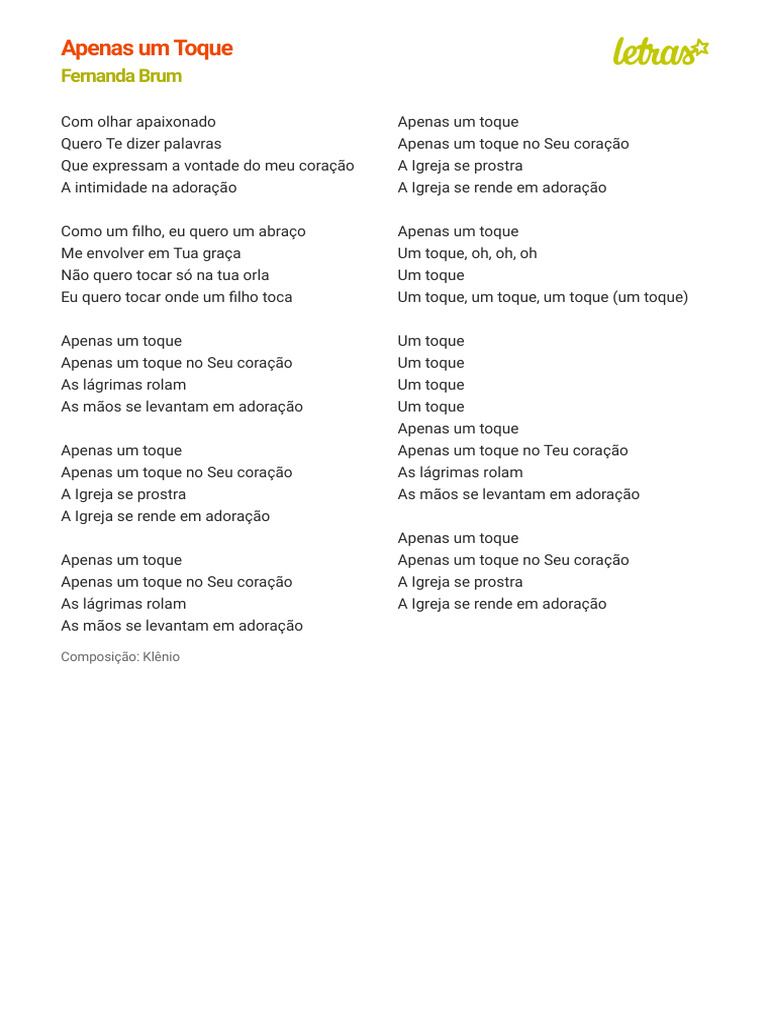 Apenas um Toque
Fernanda Brum

letras

Com olhar apaixonado
Quero Te dizer palavras
Que expressam a vontade do meu coração
A intimidade na adoração

Como um filho, eu quero um abraço
Me envolver em Tua graça
Não quero tocar só na tua orla
Eu quero tocar onde um filho toca

Apenas um toque
Apenas um toque no Seu coração
As lágrimas rolam
As mãos se levantam em adoração

Apenas um toque
Apenas um toque no Seu coração
A Igreja se prostra
A Igreja se rende em adoração

Apenas um toque
Apenas um toque no Seu coração
As lágrimas rolam
As mãos se levantam em adoração

Composição: Klênio

Apenas um toque
Apenas um toque no Seu coração
A Igreja se prostra
A Igreja se rende em adoração

Apenas um toque
Um toque, oh, oh, oh
Um toque
Um toque, um toque, um toque (um toque)

Um toque
Um toque
Um toque
Um toque
Apenas um toque
Apenas um toque no Teu coração
As lágrimas rolam
As mãos se levantam em adoração

Apenas um toque
Apenas um toque no Seu coração
A Igreja se prostra
A Igreja se rende em adoração